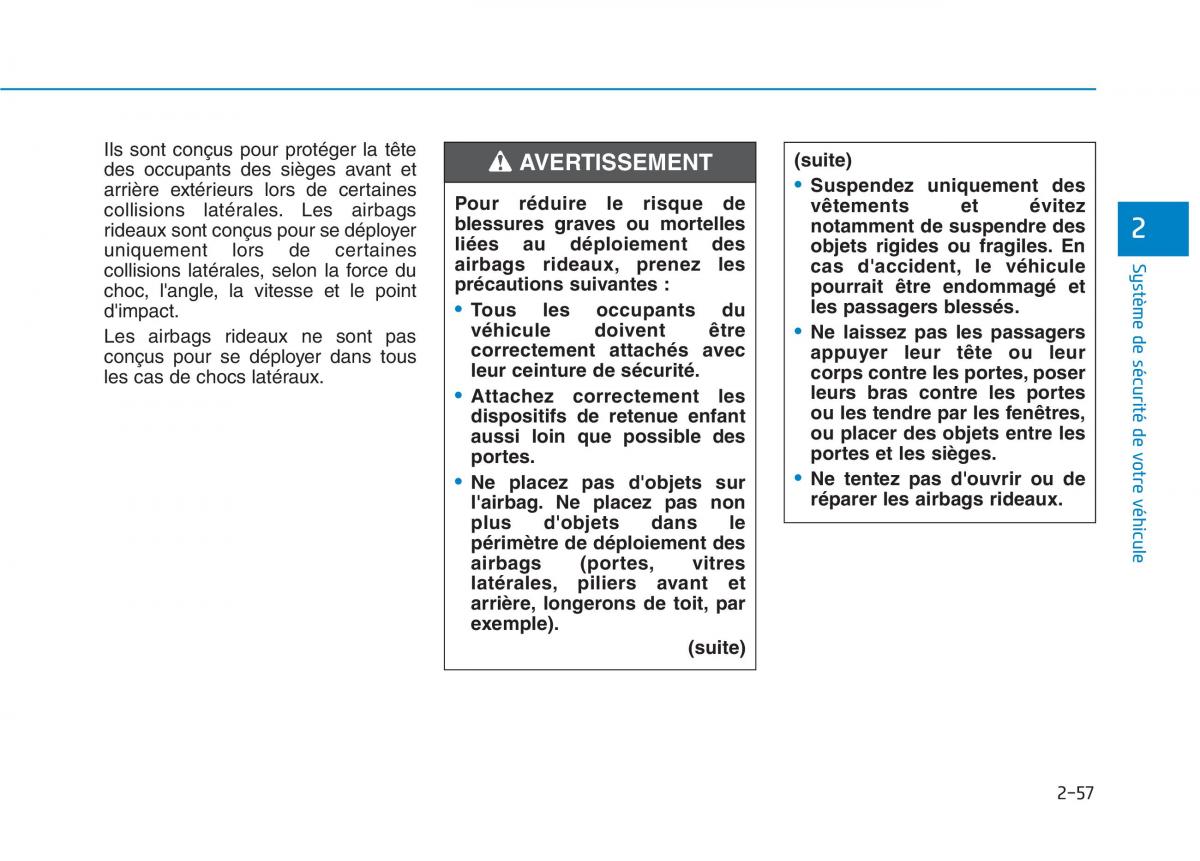 Ils sont conçus pour protéger la tête des occupants des sièges avant et arrière extérieurs lors de certaines collisions latérales. Les airbags rideaux sont conçus pour se déployer uniquement lors de certaines collisions latérales, selon la force du choc, l'angle, la vitesse et le point d'impact.

Les airbags rideaux ne sont pas conçus pour se déployer dans tous les cas de chocs latéraux.

AVERTISSEMENT

Pour réduire le risque de blessures graves ou mortelles liées au déploiement des airbags rideaux, prenez les précautions suivantes :

• Tous les occupants du véhicule doivent être correctement attachés avec leur ceinture de sécurité.

• Attachez correctement les dispositifs de retenue enfant aussi loin que possible des portes.

• Ne placez pas d'objets sur l'airbag. Ne placez pas non plus d'objets dans le périmètre de déploiement des airbags (portes, vitres latérales, piliers avant et arrière, longerons de toit, par exemple).

(suite)

(suite)

• Suspendez uniquement des vêtements et évitez notamment de suspendre des objets rigides ou fragiles. En cas d'accident, le véhicule pourrait être endommagé et les passagers blessés.

• Ne laissez pas les passagers appuyer leur tête ou leur corps contre les portes, poser leurs bras contre les portes ou les tendre par les fenêtres, ou placer des objets entre les portes et les sièges.

• Ne tentez pas d'ouvrir ou de réparer les airbags rideaux.

2

Système de sécurité de votre véhicule

2-57